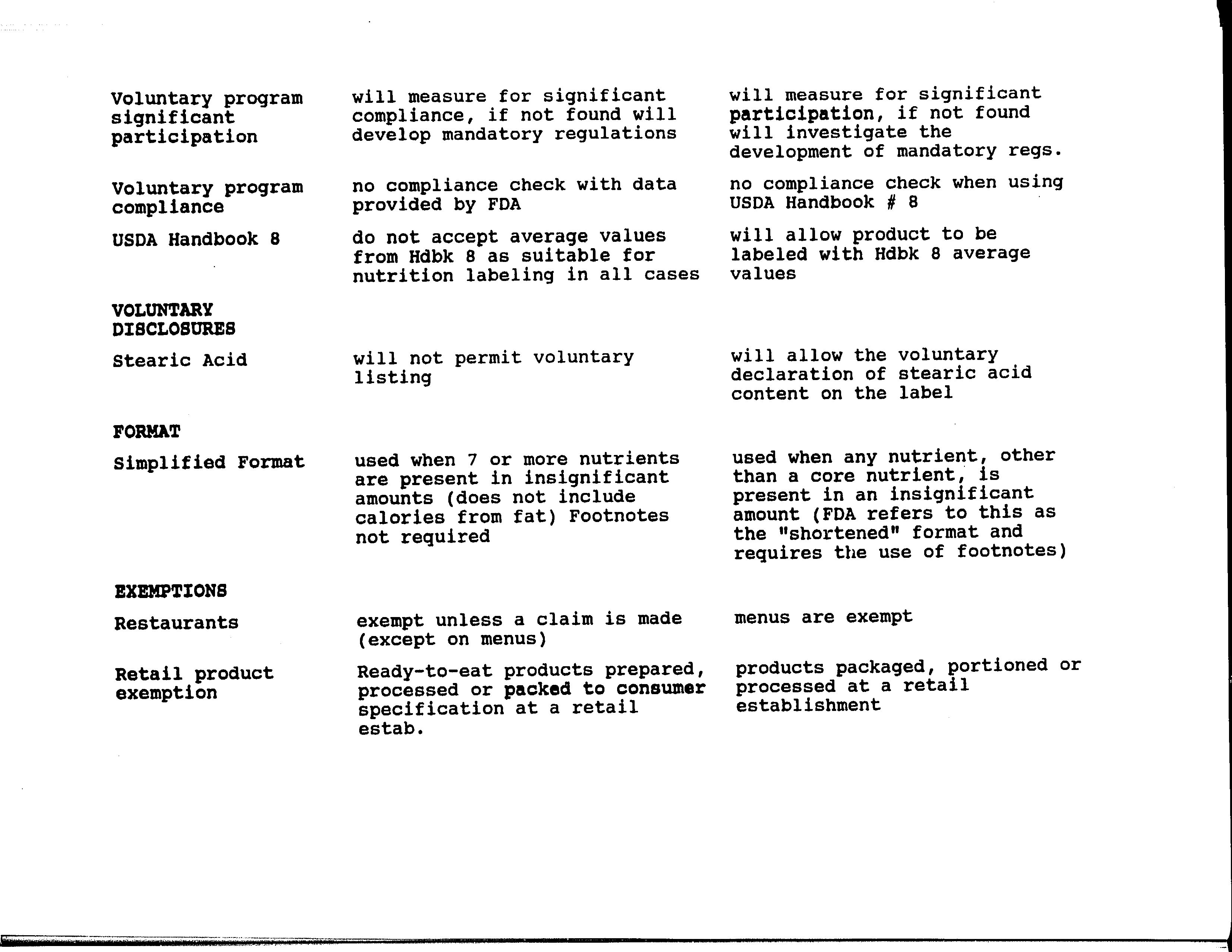 | | | |
|---|---|---|
| Voluntary program significant participation | will measure for significant compliance, if not found will develop mandatory regulations | will measure for significant participation, if not found will investigate the development of mandatory regs. |
| Voluntary program compliance | no compliance check with data provided by FDA | no compliance check when using USDA Handbook # 8 |
| USDA Handbook 8 | do not accept average values from Hdbk 8 as suitable for nutrition labeling in all cases | will allow product to be labeled with Hdbk 8 average values |
| VOLUNTARY DISCLOSURES | | |
| Stearic Acid | will not permit voluntary listing | will allow the voluntary declaration of stearic acid content on the label |
| FORMAT | | |
| Simplified Format | used when 7 or more nutrients are present in insignificant amounts (does not include calories from fat) Footnotes not required | used when any nutrient, other than a core nutrient, is present in an insignificant amount (FDA refers to this as the "shortened" format and requires the use of footnotes) |
| EXEMPTIONS | | |
| Restaurants | exempt unless a claim is made (except on menus) | menus are exempt |
| Retail product exemption | Ready-to-eat products prepared, processed or packed to consumer specification at a retail estab. | products packaged, portioned or processed at a retail establishment |